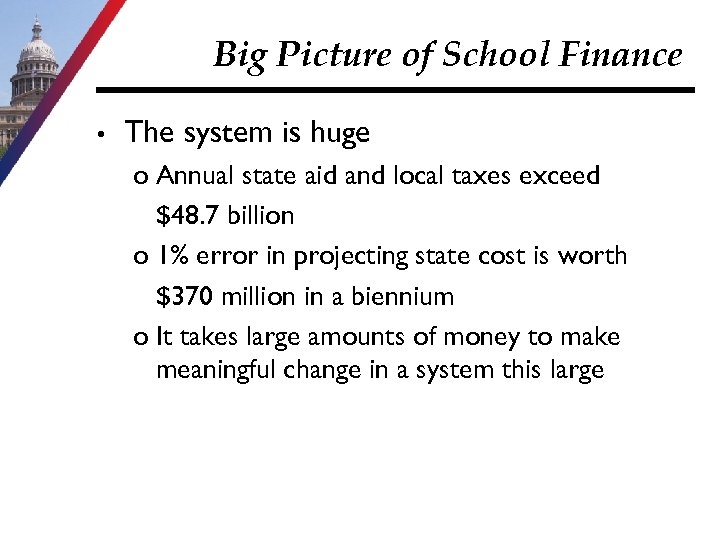 Big Picture of School Finance

• The system is huge

o Annual state aid and local taxes exceed $48.7 billion

o 1% error in projecting state cost is worth $370 million in a biennium

o It takes large amounts of money to make meaningful change in a system this large